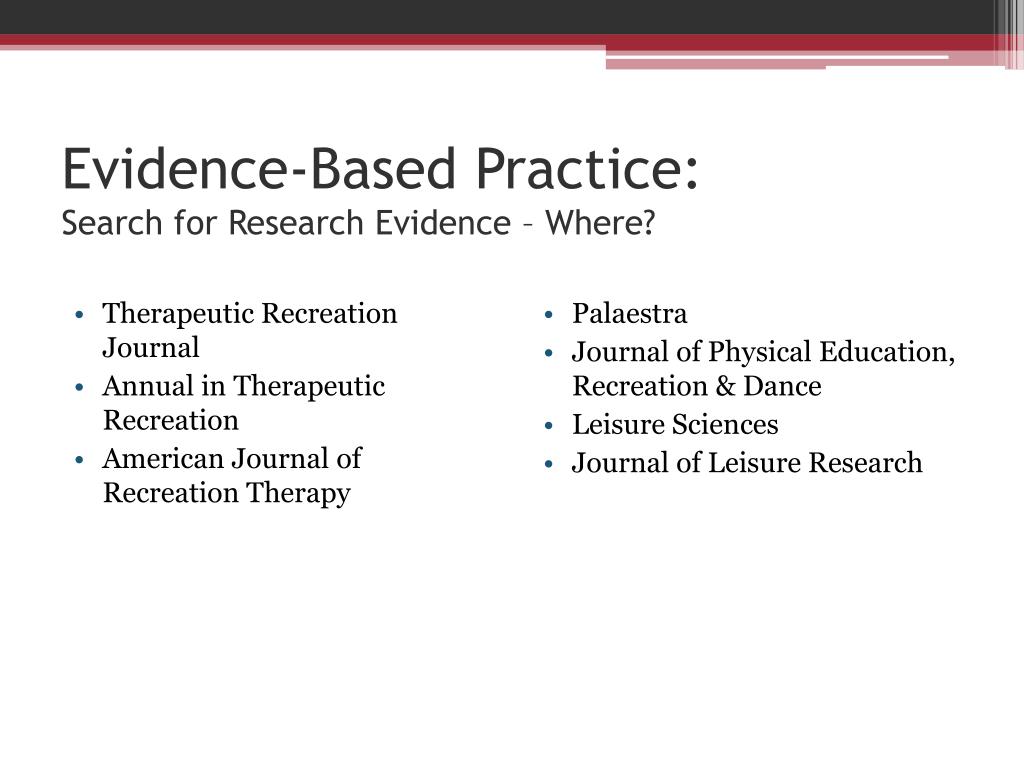 Evidence-Based Practice:
Search for Research Evidence – Where?

• Therapeutic Recreation Journal
• Annual in Therapeutic Recreation
• American Journal of Recreation Therapy

• Palaestra
• Journal of Physical Education, Recreation & Dance
• Leisure Sciences
• Journal of Leisure Research